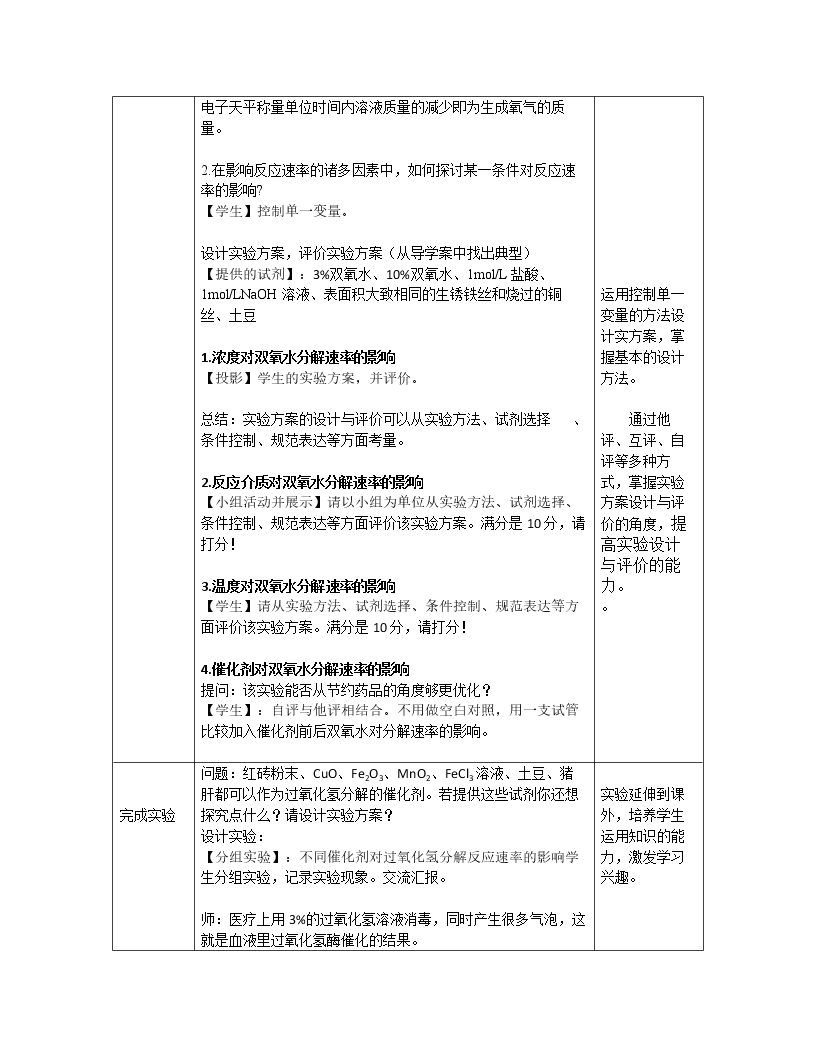 |  | 电子天平称量单位时间内溶液质量的减少即为生成氧气的质量。<br><br>2.在影响反应速率的诸多因素中，如何探讨某一条件对反应速率的影响?<br>【学生】控制单一变量。<br><br>设计实验方案，评价实验方案（从导学案中找出典型）<br>【提供的试剂】：3%双氧水、10%双氧水、1mol/L盐酸、1mol/LNaOH溶液、表面积大致相同的生锈铁丝和烧过的铜丝、土豆<br><br>1.浓度对双氧水分解速率的影响<br>【投影】学生的实验方案，并评价。<br><br>总结：实验方案的设计与评价可以从实验方法、试剂选择 、条件控制、规范表达等方面考量。<br><br>2.反应介质对双氧水分解速率的影响<br>【小组活动并展示】请以小组为单位从实验方法、试剂选择、条件控制、规范表达等方面评价该实验方案。满分是10分，请打分！<br><br>3.温度对双氧水分解速率的影响<br>【学生】请从实验方法、试剂选择、条件控制、规范表达等方面评价该实验方案。满分是10分，请打分！<br><br>4.催化剂对双氧水分解速率的影响<br>提问：该实验能否从节约药品的角度够更优化？<br>【学生】：自评与他评相结合。不用做空白对照，用一支试管比较加入催化剂前后双氧水对分解速率的影响。 | 运用控制单一变量的方法设计实方案，掌握基本的设计方法。<br><br>通过他评、互评、自评等多种方式，掌握实验方案设计与评价的角度，提高实验设计与评价的能力。<br>。 |
|---|---|---|
| 完成实验 | 问题：红砖粉末、CuO、$Fe_2O_3$、$MnO_2$、$FeCl_3$溶液、土豆、猪肝都可以作为过氧化氢分解的催化剂。若提供这些试剂你还想探究点什么？请设计实验方案？<br>设计实验：<br>【分组实验】：不同催化剂对过氧化氢分解反应速率的影响学生分组实验，记录实验现象。交流汇报。<br><br>师：医疗上用3%的过氧化氢溶液消毒，同时产生很多气泡，这就是血液里过氧化氢酶催化的结果。 | 实验延伸到课外，培养学生运用知识的能力，激发学习兴趣。 |